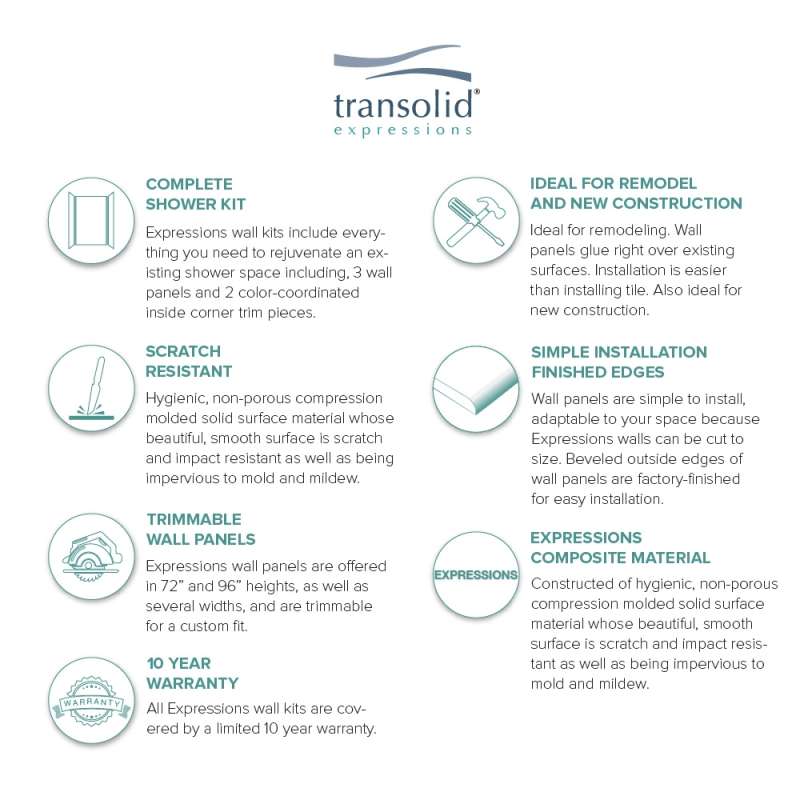 transolid®
expressions

COMPLETE SHOWER KIT
Expressions wall kits include everything you need to rejuvenate an existing shower space including, 3 wall panels and 2 color-coordinated inside corner trim pieces.

SCRATCH RESISTANT
Hygienic, non-porous compression molded solid surface material whose beautiful, smooth surface is scratch and impact resistant as well as being impervious to mold and mildew.

TRIMMABLE WALL PANELS
Expressions wall panels are offered in 72" and 96" heights, as well as several widths, and are trimmable for a custom fit.

WARRANTY

10 YEAR WARRANTY
All Expressions wall kits are covered by a limited 10 year warranty.

IDEAL FOR REMODEL AND NEW CONSTRUCTION
Ideal for remodeling. Wall panels glue right over existing surfaces. Installation is easier than installing tile. Also ideal for new construction.

SIMPLE INSTALLATION FINISHED EDGES
Wall panels are simple to install, adaptable to your space because Expressions walls can be cut to size. Beveled outside edges of wall panels are factory-finished for easy installation.

EXPRESSIONS

EXPRESSIONS COMPOSITE MATERIAL
Constructed of hygienic, non-porous compression molded solid surface material whose beautiful, smooth surface is scratch and impact resistant as well as being impervious to mold and mildew.